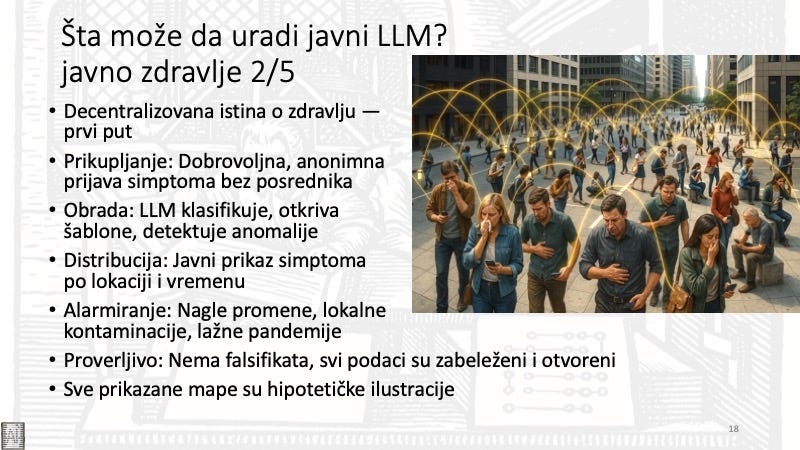 Šta može da uradi javni LLM?
javno zdravlje 2/5

• Decentralizovana istina o zdravlju — prvi put
• Prikupljanje: Dobrovoljna, anonimna prijava simptoma bez posrednika
• Obrada: LLM klasifikuje, otkriva šablone, detektuje anomalije
• Distribucija: Javni prikaz simptoma po lokaciji i vremenu
• Alarmiranje: Nagle promene, lokalne kontaminacije, lažne pandemije
• Proverljivo: Nema falsifikata, svi podaci su zabeleženi i otvoreni
• Sve prikazane mape su hipotetičke ilustracije

18